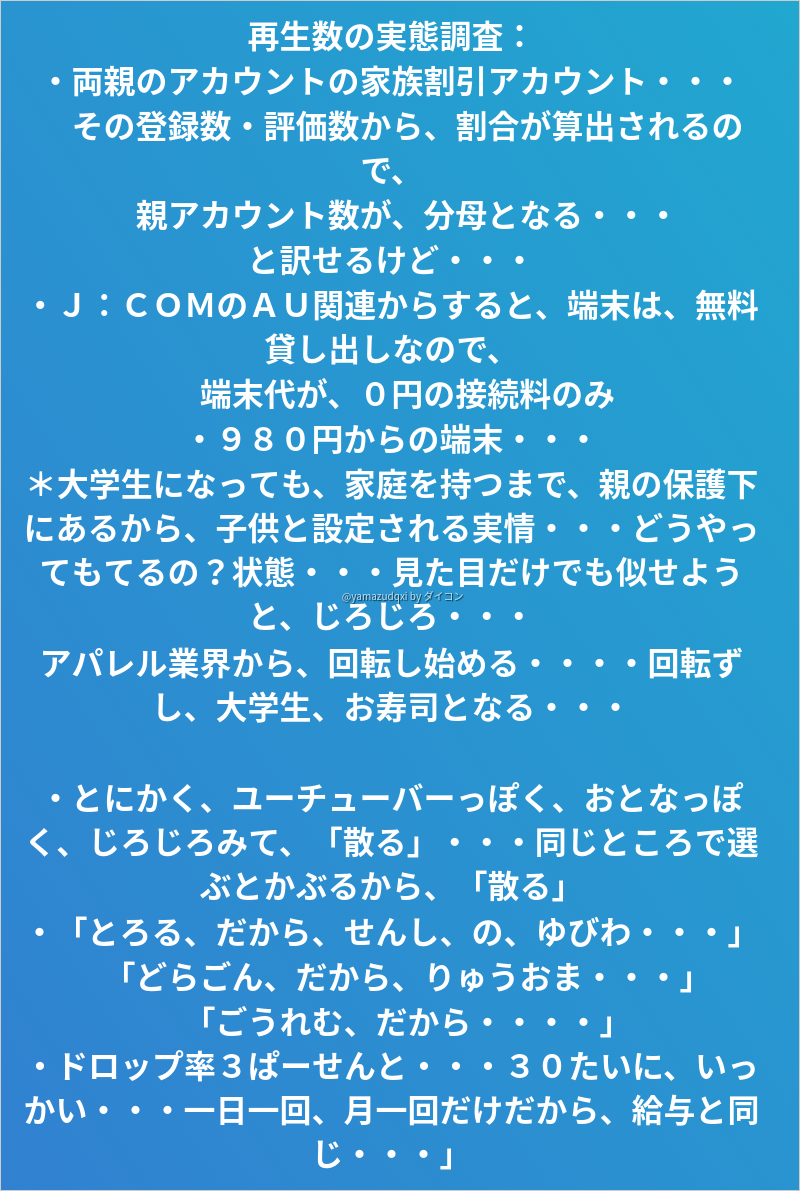 再生数の実態調査：

・両親のアカウントの家族割引アカウント・・・
その登録数・評価数から、割合が算出されるので、
親アカウント数が、分母となる・・・
と訳せるけど・・・

・Ｊ：ＣＯＭのＡＵ関連からすると、端末は、無料貸し出しなので、
端末代が、０円の接続料のみ

・９８０円からの端末・・・

＊大学生になっても、家庭を持つまで、親の保護下にあるから、子供と設定される実情・・・どうやってもてるの？状態・・・見た目だけでも似せようと、じろじろ・・・
アパレル業界から、回転し始める・・・・回転ずし、大学生、お寿司となる・・・

・とにかく、ユーチューバーっぽく、おとなっぽく、じろじろみて、「散る」・・・同じところで選ぶとかぶるから、「散る」

・「とろる、だから、せんし、の、ゆびわ・・・」
「どらごん、だから、りゅうおま・・・」
「ごうれむ、だから・・・・」

・ドロップ率３ぱーせんと・・・３０たいに、いっかい・・・一日一回、月一回だけだから、給与と同じ・・・」

@yamazudqxi by ダイコン